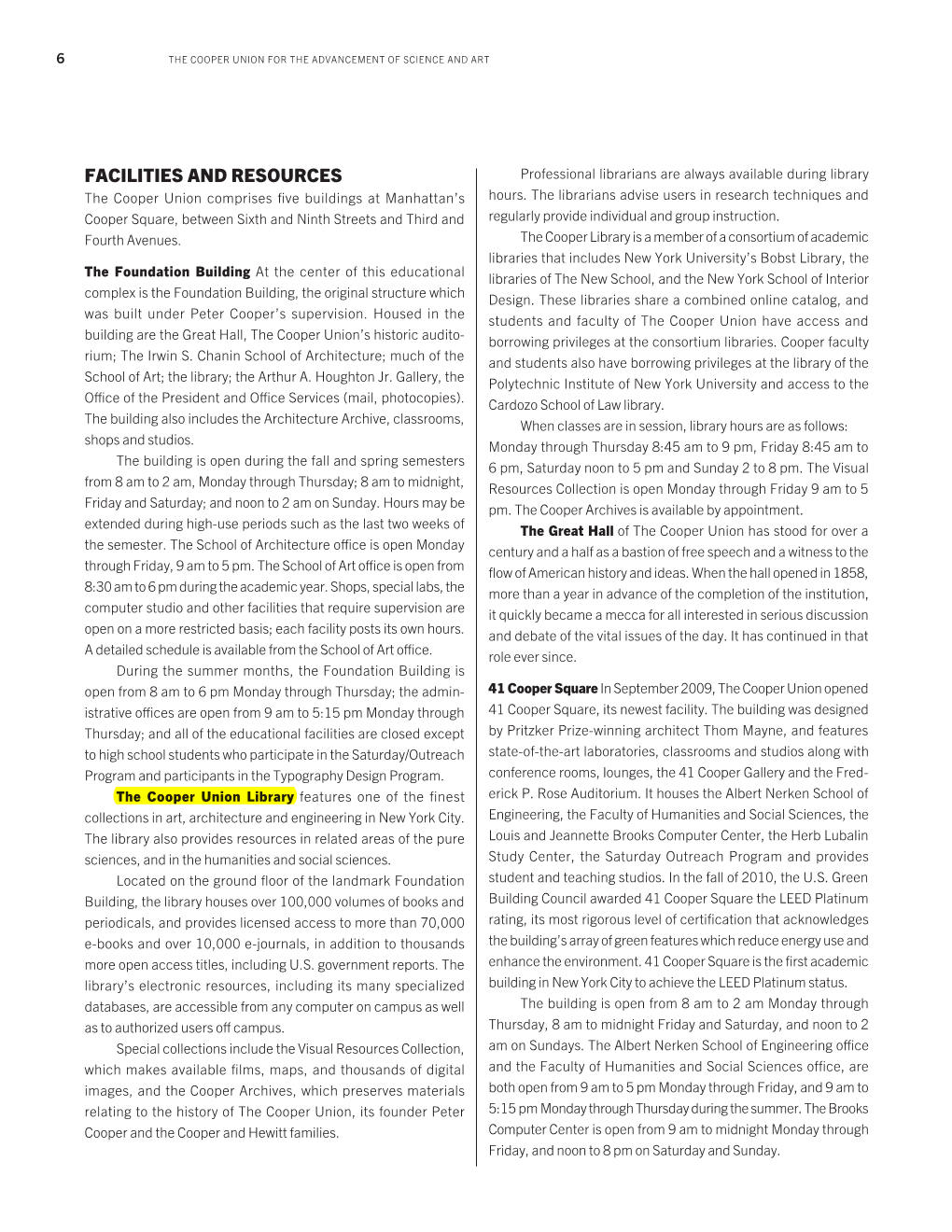 6 THE COOPER UNION FOR THE ADVANCEMENT OF SCIENCE AND ART

FACILITIES AND RESOURCES

The Cooper Union comprises five buildings at Manhattan's Cooper Square, between Sixth and Ninth Streets and Third and Fourth Avenues.

The Foundation Building At the center of this educational complex is the Foundation Building, the original structure which was built under Peter Cooper's supervision. Housed in the building are the Great Hall, The Cooper Union's historic auditorium; The Irwin S. Chanin School of Architecture; much of the School of Art; the library; the Arthur A. Houghton Jr. Gallery, the Office of the President and Office Services (mail, photocopies). The building also includes the Architecture Archive, classrooms, shops and studios.

The building is open during the fall and spring semesters from 8 am to 2 am, Monday through Thursday; 8 am to midnight, Friday and Saturday; and noon to 2 am on Sunday. Hours may be extended during high-use periods such as the last two weeks of the semester. The School of Architecture office is open Monday through Friday, 9 am to 5 pm. The School of Art office is open from 8:30 am to 6 pm during the academic year. Shops, special labs, the computer studio and other facilities that require supervision are open on a more restricted basis; each facility posts its own hours. A detailed schedule is available from the School of Art office.

During the summer months, the Foundation Building is open from 8 am to 6 pm Monday through Thursday; the administrative offices are open from 9 am to 5:15 pm Monday through Thursday; and all of the educational facilities are closed except to high school students who participate in the Saturday/Outreach Program and participants in the Typography Design Program.

The Cooper Union Library features one of the finest collections in art, architecture and engineering in New York City. The library also provides resources in related areas of the pure sciences, and in the humanities and social sciences.

Located on the ground floor of the landmark Foundation Building, the library houses over 100,000 volumes of books and periodicals, and provides licensed access to more than 70,000 e-books and over 10,000 e-journals, in addition to thousands more open access titles, including U.S. government reports. The library's electronic resources, including its many specialized databases, are accessible from any computer on campus as well as to authorized users off campus.

Special collections include the Visual Resources Collection, which makes available films, maps, and thousands of digital images, and the Cooper Archives, which preserves materials relating to the history of The Cooper Union, its founder Peter Cooper and the Cooper and Hewitt families.

Professional librarians are always available during library hours. The librarians advise users in research techniques and regularly provide individual and group instruction.

The Cooper Library is a member of a consortium of academic libraries that includes New York University's Bobst Library, the libraries of The New School, and the New York School of Interior Design. These libraries share a combined online catalog, and students and faculty of The Cooper Union have access and borrowing privileges at the consortium libraries. Cooper faculty and students also have borrowing privileges at the library of the Polytechnic Institute of New York University and access to the Cardozo School of Law library.

When classes are in session, library hours are as follows: Monday through Thursday 8:45 am to 9 pm, Friday 8:45 am to 6 pm, Saturday noon to 5 pm and Sunday 2 to 8 pm. The Visual Resources Collection is open Monday through Friday 9 am to 5 pm. The Cooper Archives is available by appointment.

The Great Hall of The Cooper Union has stood for over a century and a half as a bastion of free speech and a witness to the flow of American history and ideas. When the hall opened in 1858, more than a year in advance of the completion of the institution, it quickly became a mecca for all interested in serious discussion and debate of the vital issues of the day. It has continued in that role ever since.

41 Cooper Square In September 2009, The Cooper Union opened 41 Cooper Square, its newest facility. The building was designed by Pritzker Prize-winning architect Thom Mayne, and features state-of-the-art laboratories, classrooms and studios along with conference rooms, lounges, the 41 Cooper Gallery and the Frederick P. Rose Auditorium. It houses the Albert Nerken School of Engineering, the Faculty of Humanities and Social Sciences, the Louis and Jeannette Brooks Computer Center, the Herb Lubalin Study Center, the Saturday Outreach Program and provides student and teaching studios. In the fall of 2010, the U.S. Green Building Council awarded 41 Cooper Square the LEED Platinum rating, its most rigorous level of certification that acknowledges the building's array of green features which reduce energy use and enhance the environment. 41 Cooper Square is the first academic building in New York City to achieve the LEED Platinum status.

The building is open from 8 am to 2 am Monday through Thursday, 8 am to midnight Friday and Saturday, and noon to 2 am on Sundays. The Albert Nerken School of Engineering office and the Faculty of Humanities and Social Sciences office, are both open from 9 am to 5 pm Monday through Friday, and 9 am to 5:15 pm Monday through Thursday during the summer. The Brooks Computer Center is open from 9 am to midnight Monday through Friday, and noon to 8 pm on Saturday and Sunday.